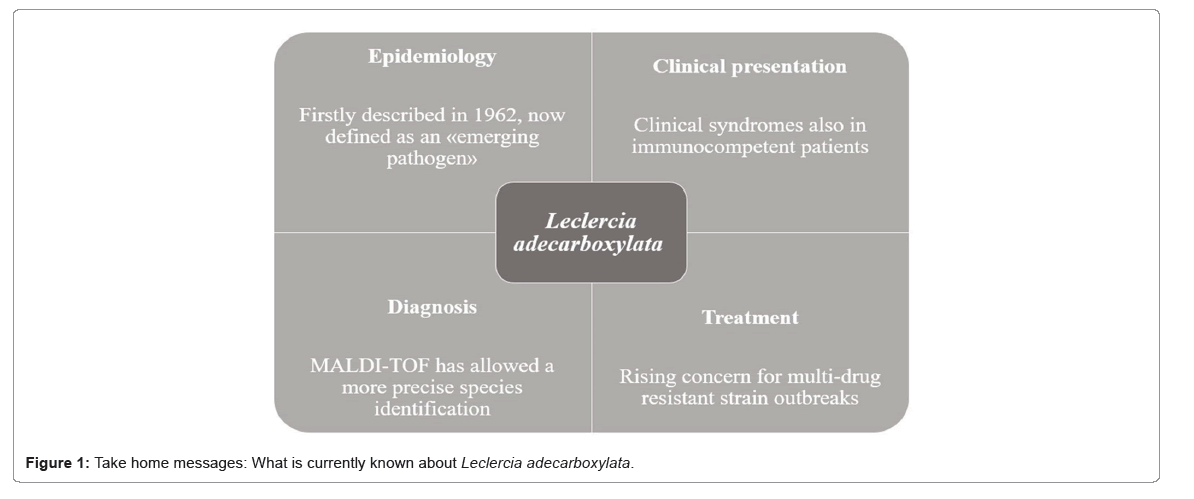 Epidemiology

Firstly described in 1962, now defined as an «emerging pathogen»

Clinical presentation

Clinical syndromes also in immunocompetent patients

Leclercia adecarboxylata

Diagnosis

MALDI-TOF has allowed a more precise species identification

Treatment

Rising concern for multi-drug resistant strain outbreaks

Figure 1: Take home messages: What is currently known about Leclercia adecarboxylata.